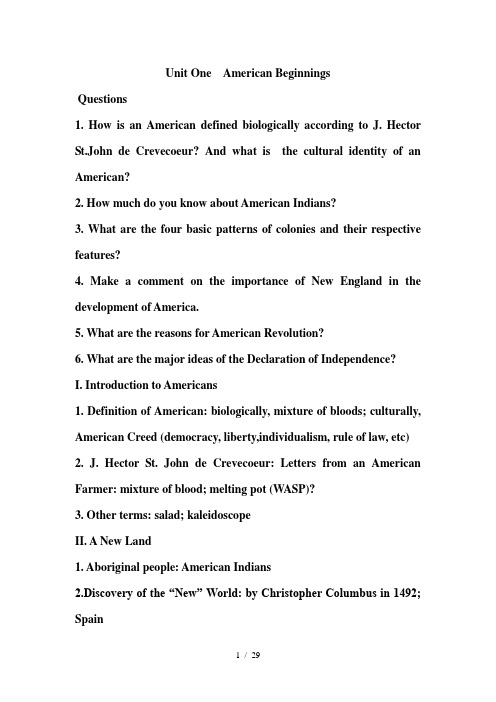 Unit One American Beginnings

Questions

1. How is an American defined biologically according to J. Hector St.John de Crevecoeur? And what is the cultural identity of an American?

2. How much do you know about American Indians?

3. What are the four basic patterns of colonies and their respective features?

4. Make a comment on the importance of New England in the development of America.

5. What are the reasons for American Revolution?

6. What are the major ideas of the Declaration of Independence?

I. Introduction to Americans

1. Definition of American: biologically, mixture of bloods; culturally, American Creed (democracy, liberty,individualism, rule of law, etc)

2. J. Hector St. John de Crevecoeur: Letters from an American Farmer: mixture of blood; melting pot (WASP)?

3. Other terms: salad; kaleidoscope

II. A New Land

1. Aboriginal people: American Indians

2.Discovery of the “New” World: by Christopher Columbus in 1492; Spain

1 / 29